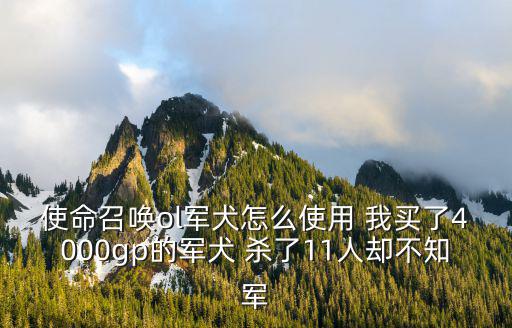 使命召唤ol军犬怎么使用 我买了4000gp的军犬 杀了11人却不知军